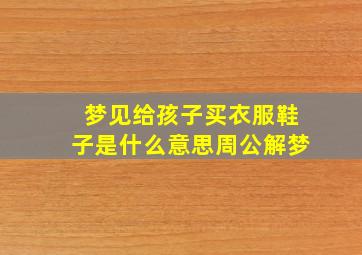 梦见给孩子买衣服鞋子是什么意思周公解梦